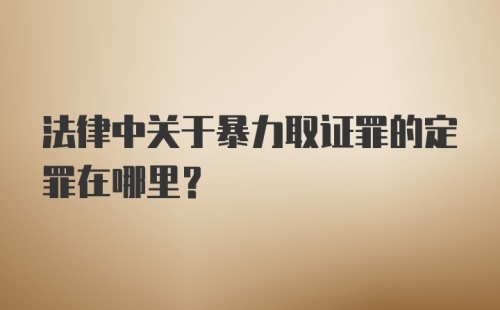 法律中关于暴力取证罪的定罪在哪里？